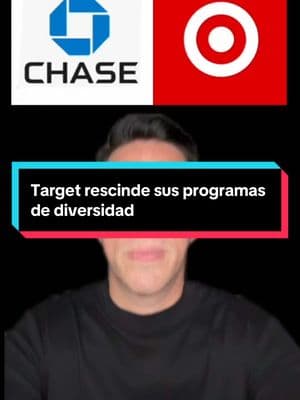 CHASE

Target rescinde sus programas de diversidad